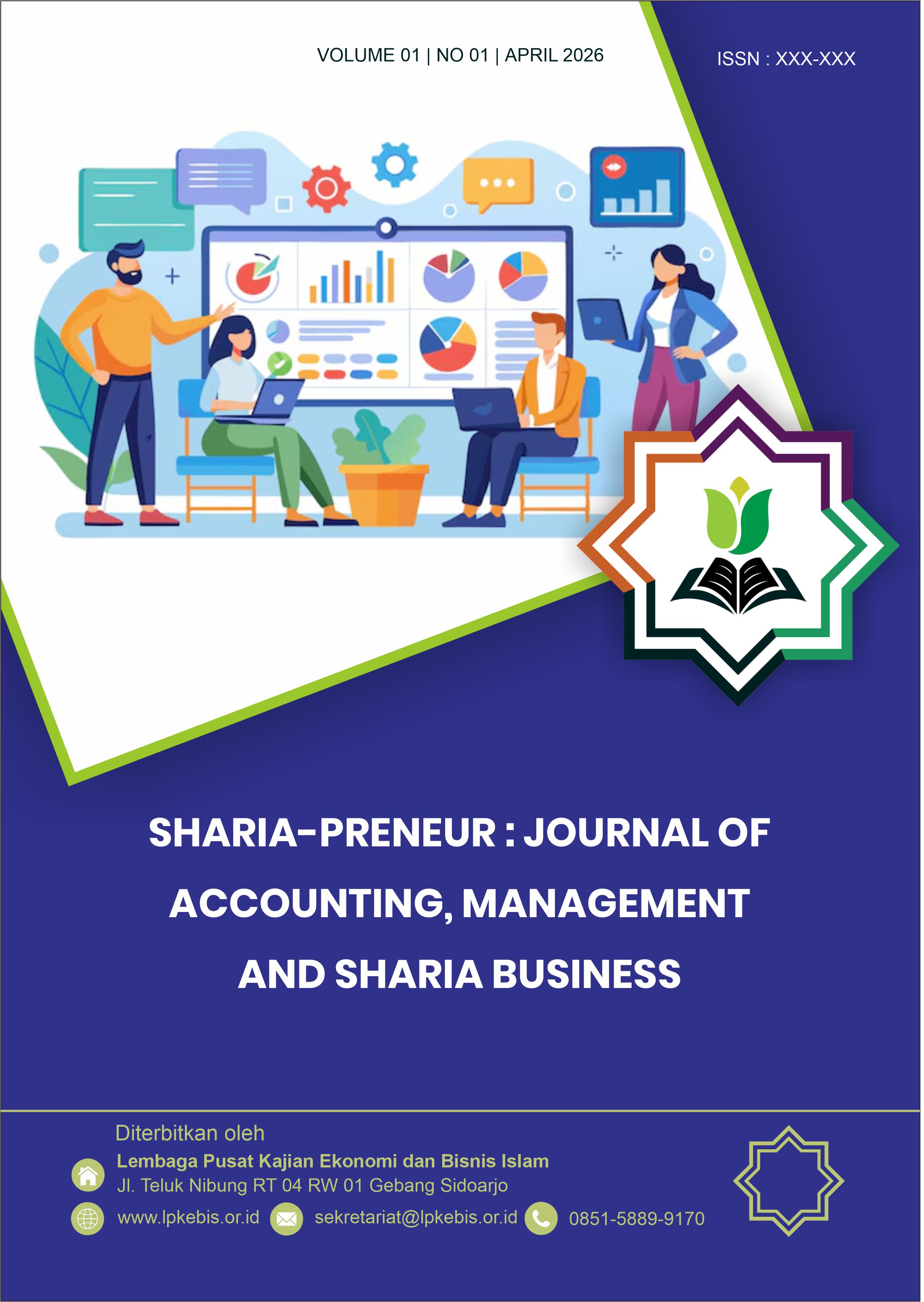 VOLUME 01 | NO 01 | APRIL 2026

ISSN : XXX-XXX

SHARIA-PRENEUR : JOURNAL OF ACCOUNTING, MANAGEMENT AND SHARIA BUSINESS

Diterbitkan oleh

Lembaga Pusat Kajian Ekonomi dan Bisnis Islam
Jl. Teluk Nibung RT 04 RW 01 Gebang Sidoarjo

www.lpkebis.or.id sekretariat@lpkebis.or.id 0851-5889-9170